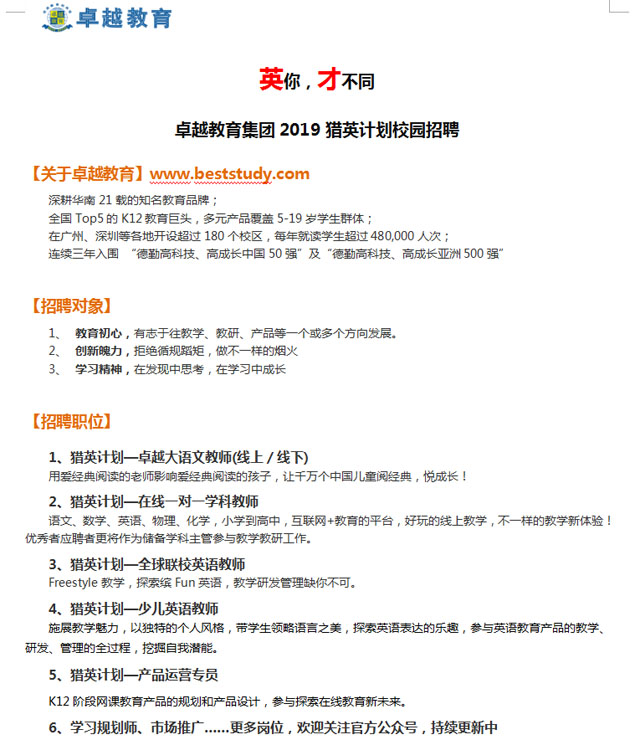 卓越教育

英你，才不同

卓越教育集团 2019 猎英计划校园招聘

【关于卓越教育】www.beststudy.com

深耕华南 21 载的知名教育品牌；
全国 Top5 的 K12 教育巨头，多元产品覆盖 5-19 岁学生群体；
在广州、深圳等各地开设超过 180 个校区，每年就读学生超过 480,000 人次；
连续三年入围 “德勤高科技、高成长中国 50 强”及“德勤高科技、高成长亚洲 500 强”

【招聘对象】

1、 教育初心，有志于往教学、教研、产品等一个或多个方向发展。
2、 创新魄力，拒绝循规蹈矩，做不一样的烟火
3、 学习精神，在发现中思考，在学习中成长

【招聘职位】

1、猎英计划—卓越大语文教师(线上 / 线下)
用爱经典阅读的老师影响爱经典阅读的孩子，让千万个中国儿童阅经典，悦成长！

2、猎英计划—在线一对一学科教师
语文、数学、英语、物理、化学，小学到高中，互联网+教育的平台，好玩的线上教学，不一样的教学新体验！优秀者应聘者更将作为储备学科主管参与教学教研工作。

3、猎英计划—全球联校英语教师
Freestyle 教学，探索缤 Fun 英语，教学研发管理缺你不可。

4、猎英计划—少儿英语教师
施展教学魅力，以独特的个人风格，带学生领略语言之美，探索英语表达的乐趣，参与英语教育产品的教学、研发、管理的全过程，挖掘自我潜能。

5、猎英计划—产品运营专员
K12 阶段网课教育产品的规划和产品设计，参与探索在线教育新未来。

6、学习规划师、市场推广......更多岗位，欢迎关注官方公众号，持续更新中